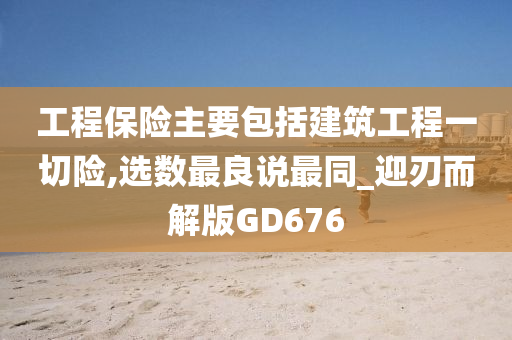 工程保险主要包括建筑工程一切险,选数最良说最同_迎刃而解版GD676